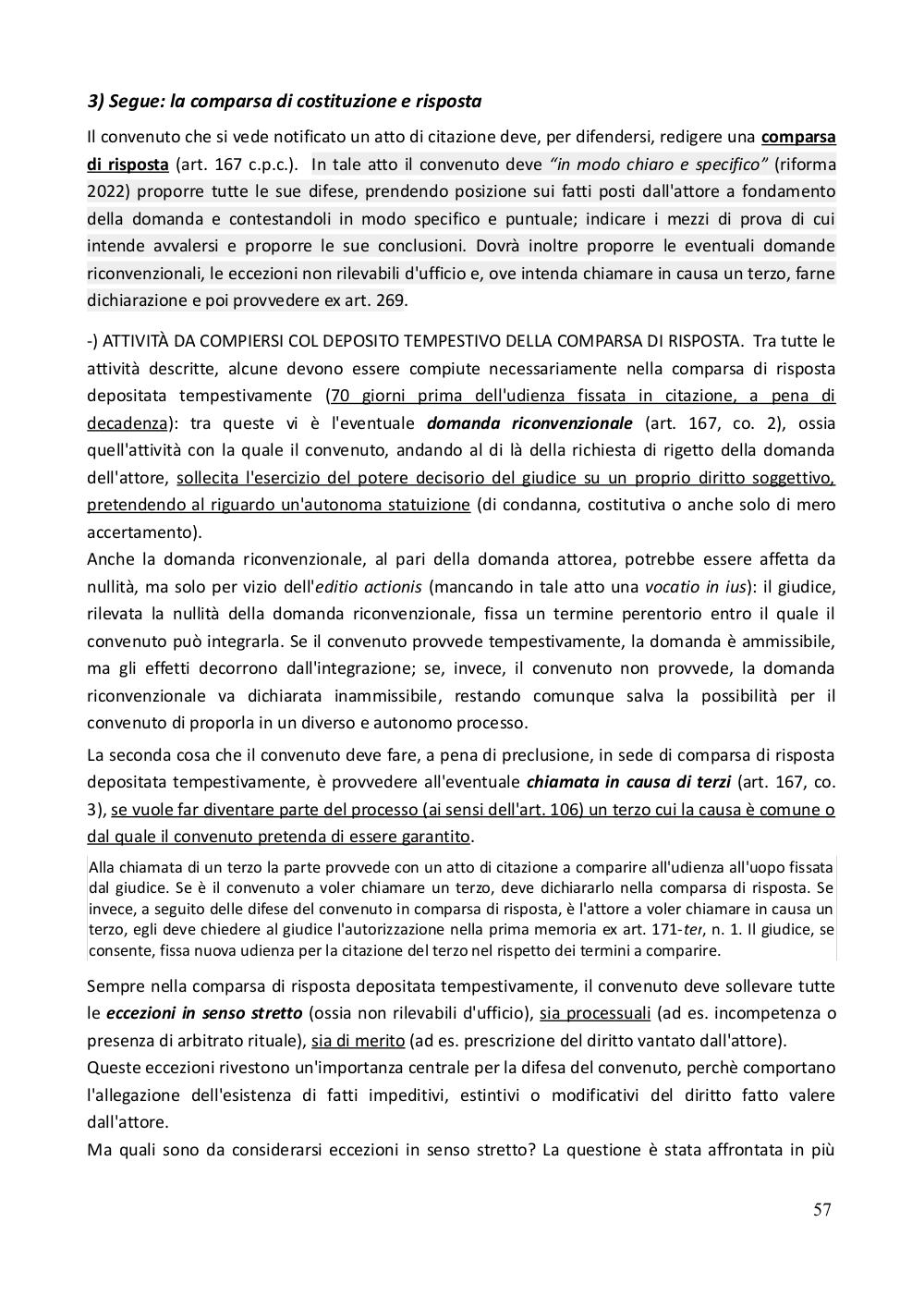 3) Segue: la comparsa di costituzione e risposta

Il convenuto che si vede notificato un atto di citazione deve, per difendersi, redigere una comparsa di risposta (art. 167 c.p.c.). In tale atto il convenuto deve "in modo chiaro e specifico" (riforma 2022) proporre tutte le sue difese, prendendo posizione sui fatti posti dall'attore a fondamento della domanda e contestandoli in modo specifico e puntuale; indicare i mezzi di prova di cui intende avvalersi e proporre le sue conclusioni. Dovrà inoltre proporre le eventuali domande riconvenzionali, le eccezioni non rilevabili d'ufficio e, ove intenda chiamare in causa un terzo, farne dichiarazione e poi provvedere ex art. 269.

-) ATTIVITÀ DA COMPIERSI COL DEPOSITO TEMPESTIVO DELLA COMPARSA DI RISPOSTA. Tra tutte le attività descritte, alcune devono essere compiute necessariamente nella comparsa di risposta depositata tempestivamente (70 giorni prima dell'udienza fissata in citazione, a pena di decadenza): tra queste vi è l'eventuale domanda riconvenzionale (art. 167, co. 2), ossia quell'attività con la quale il convenuto, andando al di là della richiesta di rigetto della domanda dell'attore, sollecita l'esercizio del potere decisorio del giudice su un proprio diritto soggettivo, pretendendo al riguardo un'autonoma statuizione (di condanna, costitutiva o anche solo di mero accertamento).
Anche la domanda riconvenzionale, al pari della domanda attorea, potrebbe essere affetta da nullità, ma solo per vizio dell'editio actionis (mancando in tale atto una vocatio in ius): il giudice, rilevata la nullità della domanda riconvenzionale, fissa un termine perentorio entro il quale il convenuto può integrarla. Se il convenuto provvede tempestivamente, la domanda è ammissibile, ma gli effetti decorrono dall'integrazione; se, invece, il convenuto non provvede, la domanda riconvenzionale va dichiarata inammissibile, restando comunque salva la possibilità per il convenuto di proporla in un diverso e autonomo processo.

La seconda cosa che il convenuto deve fare, a pena di preclusione, in sede di comparsa di risposta depositata tempestivamente, è provvedere all'eventuale chiamata in causa di terzi (art. 167, co. 3), se vuole far diventare parte del processo (ai sensi dell'art. 106) un terzo cui la causa è comune o dal quale il convenuto pretenda di essere garantito.

Alla chiamata di un terzo la parte provvede con un atto di citazione a comparire all'udienza all'uopo fissata dal giudice. Se è il convenuto a voler chiamare un terzo, deve dichiararlo nella comparsa di risposta. Se invece, a seguito delle difese del convenuto in comparsa di risposta, è l'attore a voler chiamare in causa un terzo, egli deve chiedere al giudice l'autorizzazione nella prima memoria ex art. 171-ter, n. 1. Il giudice, se consente, fissa nuova udienza per la citazione del terzo nel rispetto dei termini a comparire.

Sempre nella comparsa di risposta depositata tempestivamente, il convenuto deve sollevare tutte le eccezioni in senso stretto (ossia non rilevabili d'ufficio), sia processuali (ad es. incompetenza o presenza di arbitrato rituale), sia di merito (ad es. prescrizione del diritto vantato dall'attore).
Queste eccezioni rivestono un'importanza centrale per la difesa del convenuto, perchè comportano l'allegazione dell'esistenza di fatti impeditivi, estintivi o modificativi del diritto fatto valere dall'attore.
Ma quali sono da considerarsi eccezioni in senso stretto? La questione è stata affrontata in più

57